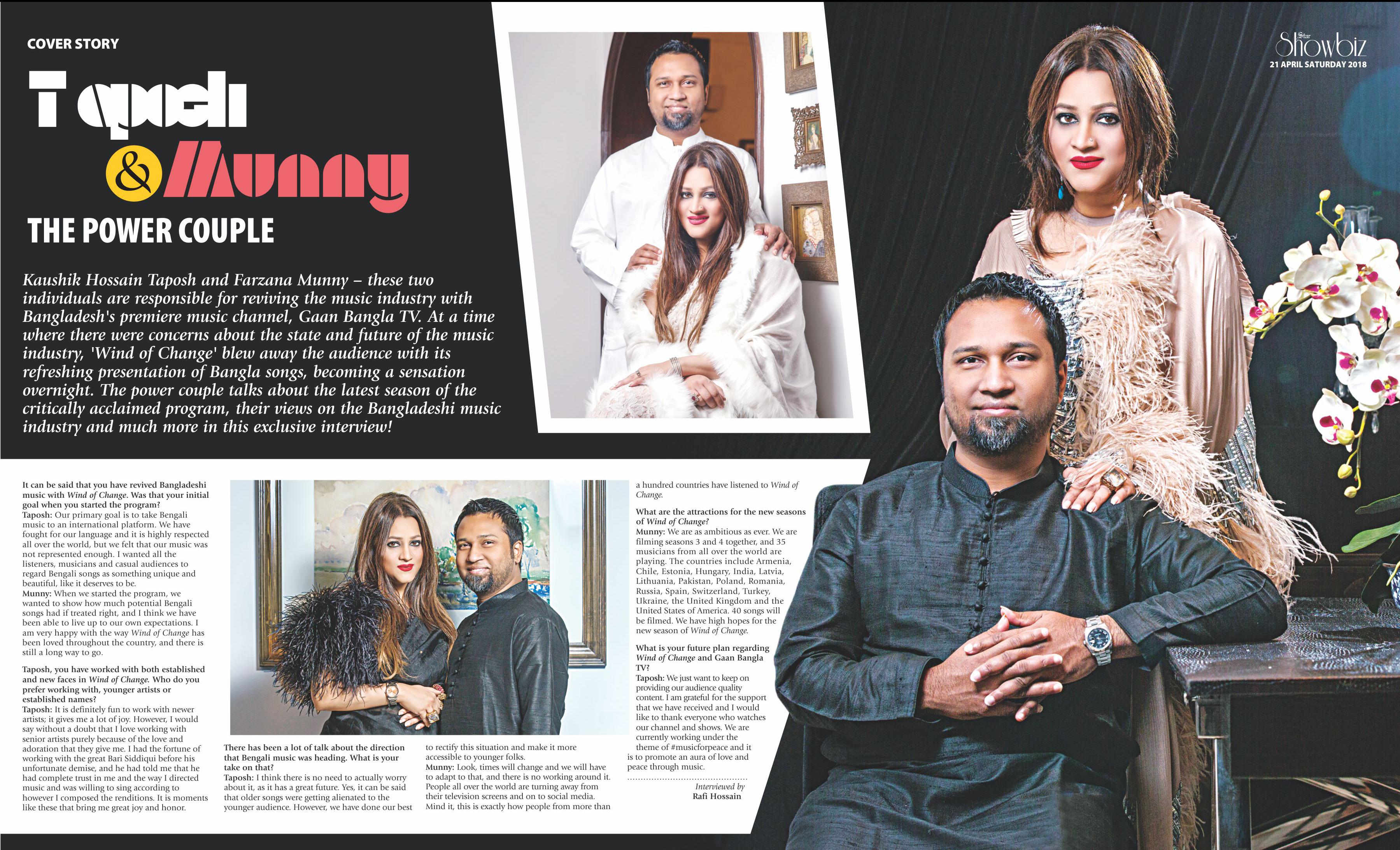 COVER STORY

Star Showbiz
21 APRIL SATURDAY 2018

Taposh
& Munny

THE POWER COUPLE

Kaushik Hossain Taposh and Farzana Munny – these two individuals are responsible for reviving the music industry with Bangladesh's premiere music channel, Gaan Bangla TV. At a time where there were concerns about the state and future of the music industry, 'Wind of Change' blew away the audience with its refreshing presentation of Bangla songs, becoming a sensation overnight. The power couple talks about the latest season of the critically acclaimed program, their views on the Bangladeshi music industry and much more in this exclusive interview!

It can be said that you have revived Bangladeshi music with Wind of Change. Was that your initial goal when you started the program?
Taposh: Our primary goal is to take Bengali music to an international platform. We have fought for our language and it is highly respected all over the world, but we felt that our music was not represented enough. I wanted all the listeners, musicians and casual audiences to regard Bengali songs as something unique and beautiful, like it deserves to be.
Munny: When we started the program, we wanted to show how much potential Bengali songs had if treated right, and I think we have been able to live up to our own expectations. I am very happy with the way Wind of Change has been loved throughout the country, and there is still a long way to go.

Taposh, you have worked with both established and new faces in Wind of Change. Who do you prefer working with, younger artists or established names?
Taposh: It is definitely fun to work with newer artists; it gives me a lot of joy. However, I would say without a doubt that I love working with senior artists purely because of the love and adoration that they give me. I had the fortune of working with the great Bari Siddiqui before his unfortunate demise, and he had told me that he had complete trust in me and the way I directed music and was willing to sing according to however I composed the renditions. It is moments like these that bring me great joy and honor.

There has been a lot of talk about the direction that Bengali music was heading. What is your take on that?
Taposh: I think there is no need to actually worry about it, as it has a great future. Yes, it can be said that older songs were getting alienated to the younger audience. However, we have done our best to rectify this situation and make it more accessible to younger folks.
Munny: Look, times will change and we will have to adapt to that, and there is no working around it. People all over the world are turning away from their television screens and on to social media. Mind it, this is exactly how people from more than a hundred countries have listened to Wind of Change.

What are the attractions for the new seasons of Wind of Change?
Munny: We are as ambitious as ever. We are filming seasons 3 and 4 together, and 35 musicians from all over the world are playing. The countries include Armenia, Chile, Estonia, Hungary, India, Latvia, Lithuania, Pakistan, Poland, Romania, Russia, Spain, Switzerland, Turkey, Ukraine, the United Kingdom and the United States of America. 40 songs will be filmed. We have high hopes for the new season of Wind of Change.

What is your future plan regarding Wind of Change and Gaan Bangla TV?
Taposh: We just want to keep on providing our audience quality content. I am grateful for the support that we have received and I would like to thank everyone who watches our channel and shows. We are currently working under the theme of #musicforpeace and it is to promote an aura of love and peace through music.

Interviewed by
Rafi Hossain